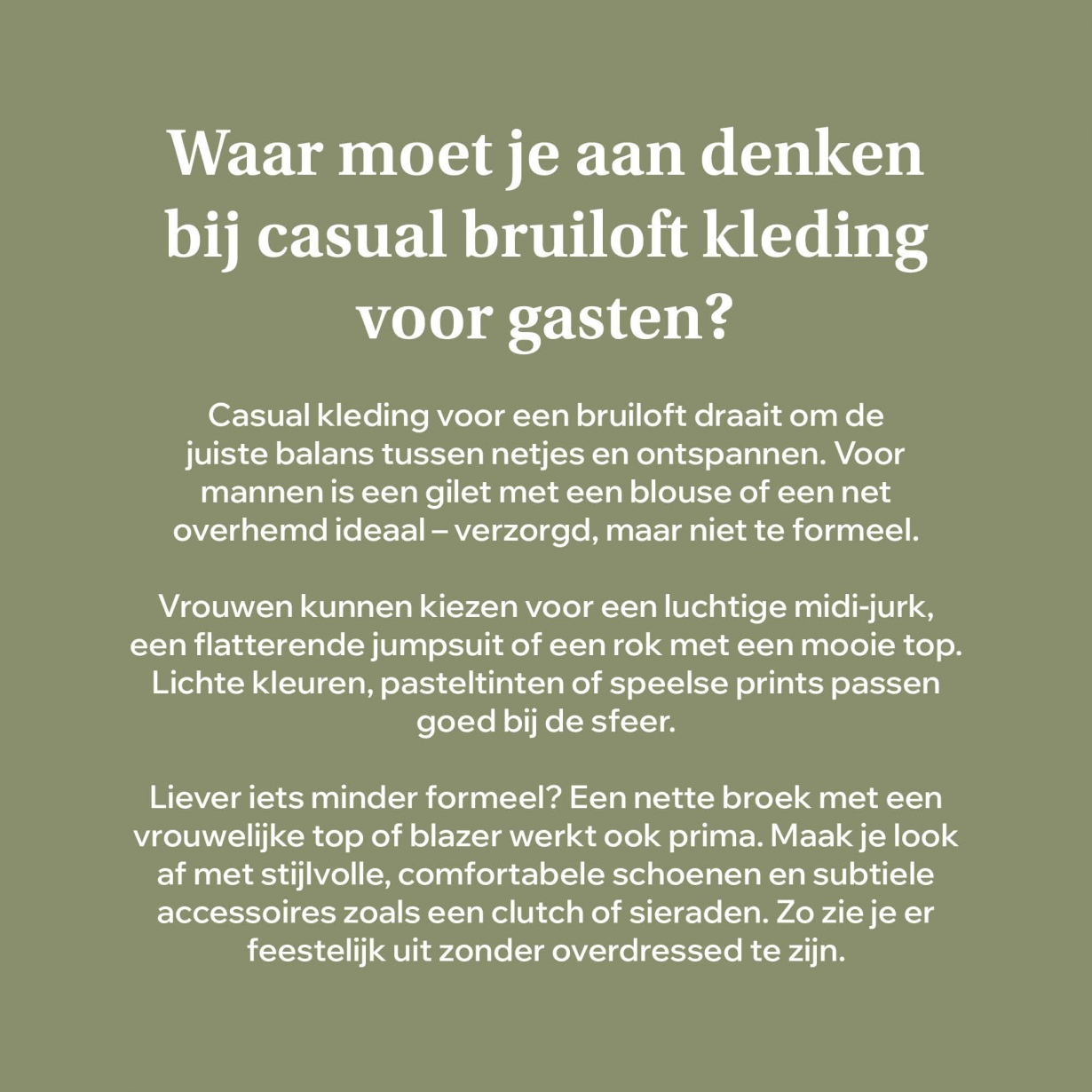 Waar moet je aan denken bij casual bruiloft kleding voor gasten?

Casual kleding voor een bruiloft draait om de juiste balans tussen netjes en ontspannen. Voor mannen is een gilet met een blouse of een net overhemd ideaal – verzorgd, maar niet te formeel.

Vrouwen kunnen kiezen voor een luchtige midi-jurk, een flatterende jumpsuit of een rok met een mooie top. Lichte kleuren, pasteltinten of speelse prints passen goed bij de sfeer.

Liever iets minder formeel? Een nette broek met een vrouwelijke top of blazer werkt ook prima. Maak je look af met stijlvolle, comfortabele schoenen en subtiele accessoires zoals een clutch of sieraden. Zo zie je er feestelijk uit zonder overdressed te zijn.